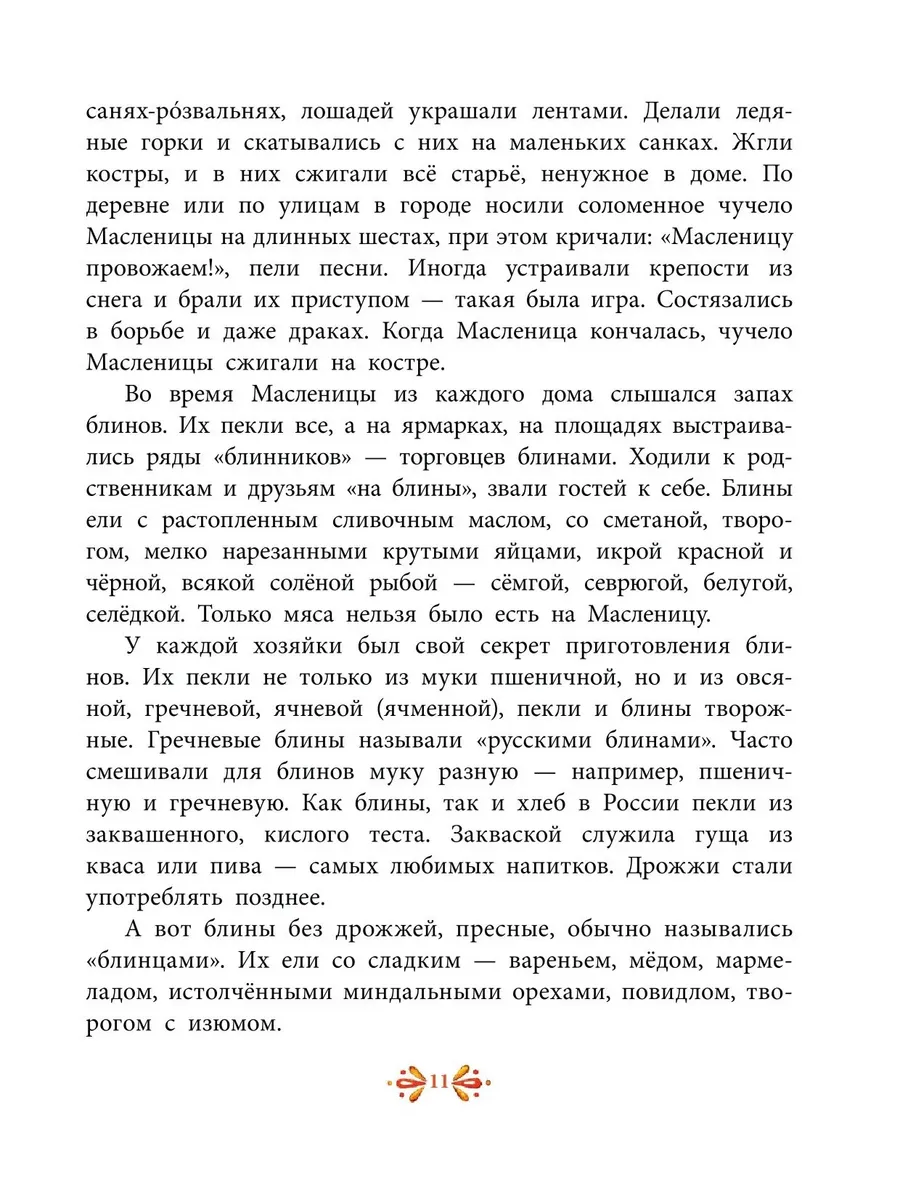 санях-ро́звальнях, лошадей украшали лентами. Делали ледяные горки и скатывались с них на маленьких санках. Жгли костры, и в них сжигали всё старьё, ненужное в доме. По деревне или по улицам в городе носили соломенное чучело Масленицы на длинных шестах, при этом кричали: «Масленицу провожаем!», пели песни. Иногда устраивали крепости из снега и брали их приступом — такая была игра. Состязались в борьбе и даже драках. Когда Масленица кончалась, чучело Масленицы сжигали на костре.

Во время Масленицы из каждого дома слышался запах блинов. Их пекли все, а на ярмарках, на площадях выстраивались ряды «блинников» — торговцев блинами. Ходили к родственникам и друзьям «на блины», звали гостей к себе. Блины ели с растопленным сливочным маслом, со сметаной, творогом, мелко нарезанными крутыми яйцами, икрой красной и чёрной, всякой солёной рыбой — сёмгой, севрюгой, белугой, селёдкой. Только мяса нельзя было есть на Масленицу.

У каждой хозяйки был свой секрет приготовления блинов. Их пекли не только из муки пшеничной, но и из овсяной, гречневой, ячневой (ячменной), пекли и блины творожные. Гречневые блины называли «русскими блинами». Часто смешивали для блинов муку разную — например, пшеничную и гречневую. Как блины, так и хлеб в России пекли из заквашенного, кислого теста. Закваской служила гуща из кваса или пива — самых любимых напитков. Дрожжи стали употреблять позднее.

А вот блины без дрожжей, пресные, обычно назывались «блинцами». Их ели со сладким — вареньем, мёдом, мармеладом, истолчёнными миндальными орехами, повидлом, творогом с изюмом.

11